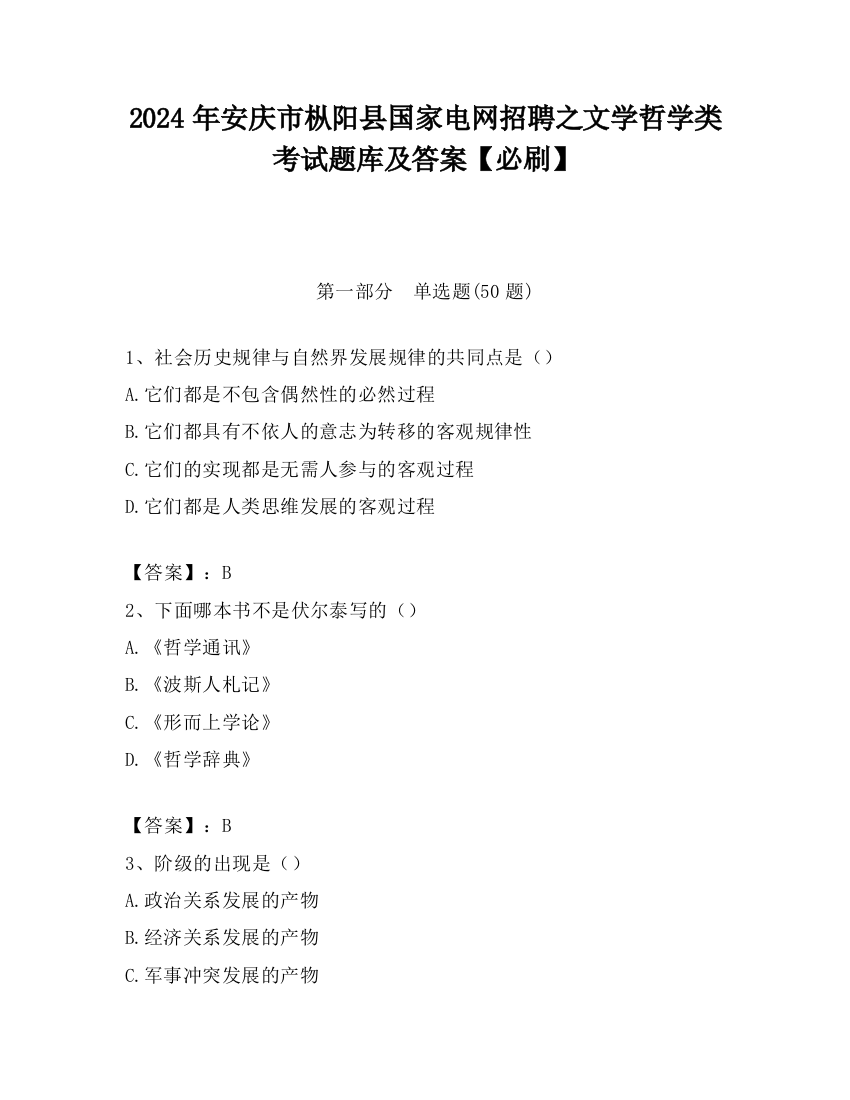 2024 年安庆市枞阳县国家电网招聘之文学哲学类考试题库及答案【必刷】

第一部分　单选题(50 题)

1、社会历史规律与自然界发展规律的共同点是（）
A.它们都是不包含偶然性的必然过程
B.它们都具有不依人的意志为转移的客观规律性
C.它们的实现都是无需人参与的客观过程
D.它们都是人类思维发展的客观过程

【答案】：B
2、下面哪本书不是伏尔泰写的（）
A.《哲学通讯》
B.《波斯人札记》
C.《形而上学论》
D.《哲学辞典》

【答案】：B
3、阶级的出现是（）
A.政治关系发展的产物
B.经济关系发展的产物
C.军事冲突发展的产物